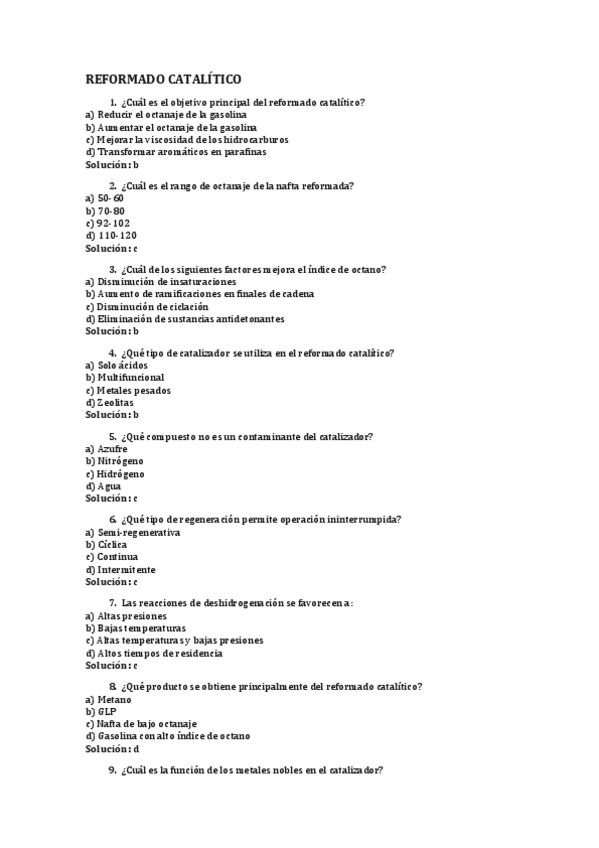 REFORMADO CATALÍTICO

1. ¿Cuál es el objetivo principal del reformado catalítico?
a) Reducir el octanaje de la gasolina
b) Aumentar el octanaje de la gasolina
c) Mejorar la viscosidad de los hidrocarburos
d) Transformar aromáticos en parafinas
Solución: b

2. ¿Cuál es el rango de octanaje de la nafta reformada?
a) 50-60
b) 70-80
c) 92-102
d) 110-120
Solución: c

3. ¿Cuál de los siguientes factores mejora el índice de octano?
a) Disminución de insaturaciones
b) Aumento de ramificaciones en finales de cadena
c) Disminución de ciclación
d) Eliminación de sustancias antidetonantes
Solución: b

4. ¿Qué tipo de catalizador se utiliza en el reformado catalítico?
a) Solo ácidos
b) Multifuncional
c) Metales pesados
d) Zeolitas
Solución: b

5. ¿Qué compuesto no es un contaminante del catalizador?
a) Azufre
b) Nitrógeno
c) Hidrógeno
d) Agua
Solución: c

6. ¿Qué tipo de regeneración permite operación ininterrumpida?
a) Semi-regenerativa
b) Cíclica
c) Continua
d) Intermitente
Solución: c

7. Las reacciones de deshidrogenación se favorecen a:
a) Altas presiones
b) Bajas temperaturas
c) Altas temperaturas y bajas presiones
d) Altos tiempos de residencia
Solución: c

8. ¿Qué producto se obtiene principalmente del reformado catalítico?
a) Metano
b) GLP
c) Nafta de bajo octanaje
d) Gasolina con alto índice de octano
Solución: d

9. ¿Cuál es la función de los metales nobles en el catalizador?